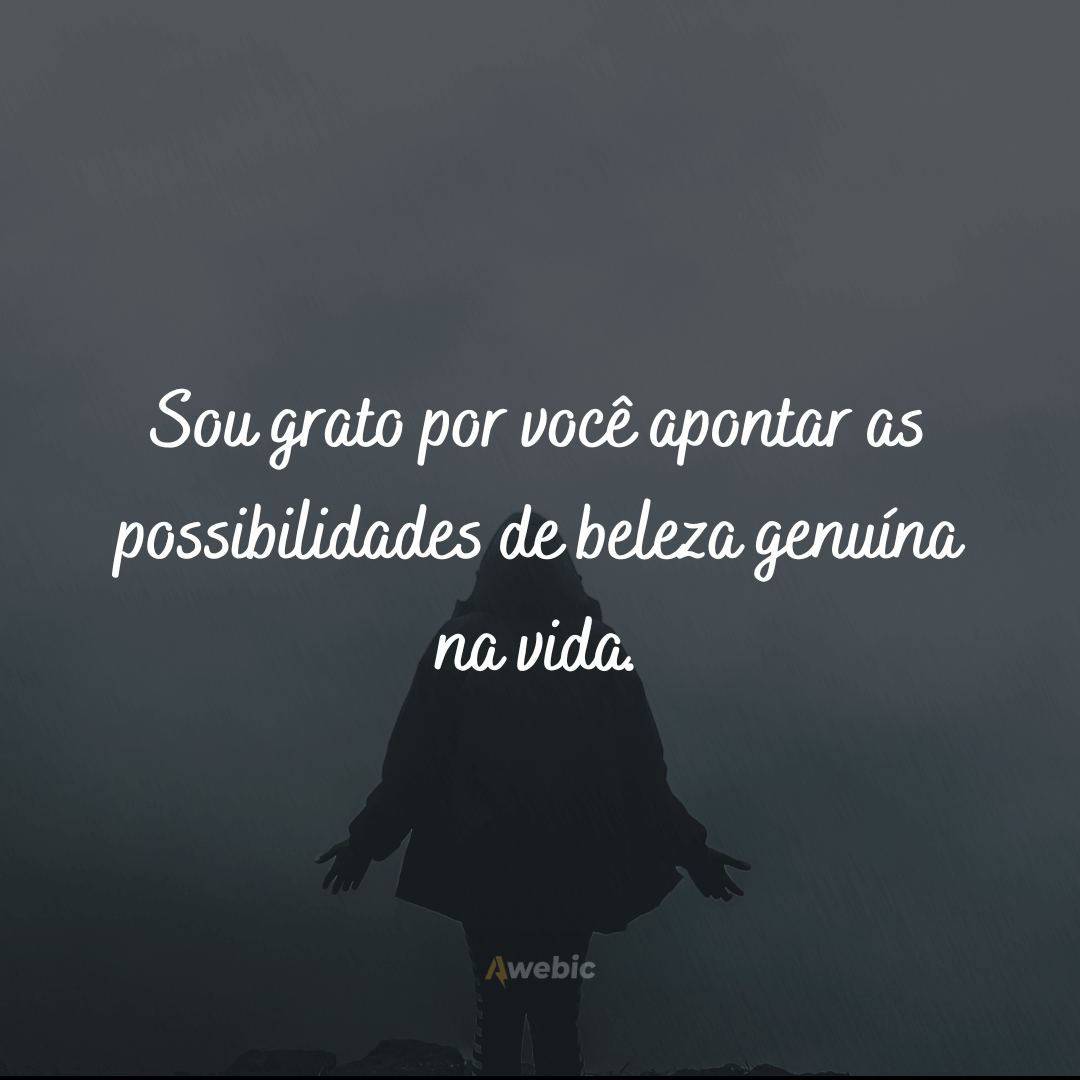 Sou grato por você apontar as possibilidades de beleza genuína na vida.

Awebic